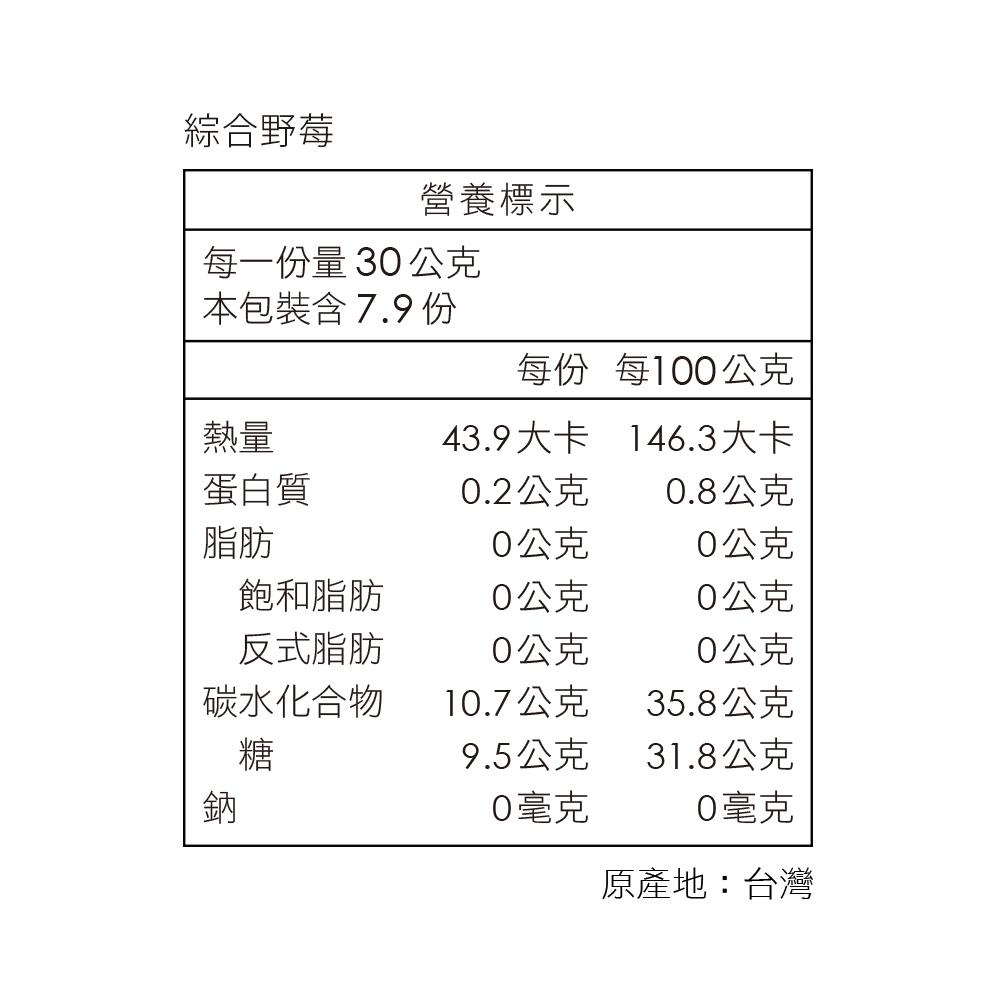 綜合野莓

營養標示

每一份量30公克
本包裝含7.9份

| | 每份 | 每100公克 |
|---|---|---|
| 熱量 | 43.9大卡 | 146.3大卡 |
| 蛋白質 | 0.2公克 | 0.8公克 |
| 脂肪 | 0公克 | 0公克 |
| 飽和脂肪 | 0公克 | 0公克 |
| 反式脂肪 | 0公克 | 0公克 |
| 碳水化合物 | 10.7公克 | 35.8公克 |
| 糖 | 9.5公克 | 31.8公克 |
| 鈉 | 0毫克 | 0毫克 |

原產地：台灣